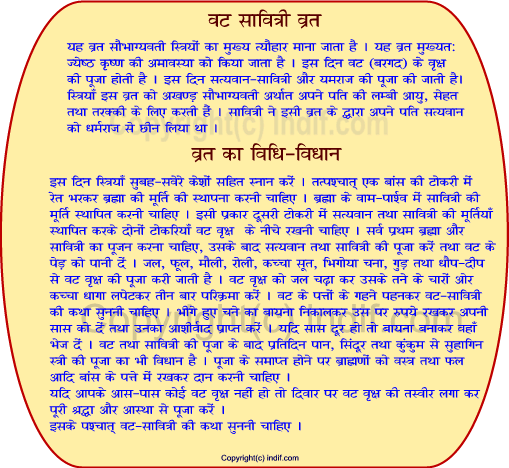 वट सावित्री व्रत

यह व्रत सौभाग्यवती स्त्रियों का मुख्य त्यौहार माना जाता है । यह व्रत मुख्यत: ज्येष्ठ कृष्ण की अमावस्या को किया जाता है । इस दिन वट (बरगद) के वृक्ष की पूजा होती है । इस दिन सत्यवान-सावित्री और यमराज की पूजा की जाती है। स्त्रियाँ इस व्रत को अखण्ड सौभाग्यवती अर्थात अपने पति की लम्बी आयु, सेहत तथा तरक्की के लिए करती हैं । सावित्री ने इसी व्रत के द्वारा अपने पति सत्यवान को धर्मराज से छीन लिया था ।

Copyright(c) indif.com

व्रत का विधि-विधान

इस दिन स्त्रियाँ सुबह-सवेरे केशों सहित स्नान करें । तत्पश्चात् एक बांस की टोकरी में रेत भरकर ब्रह्मा की मूर्ति की स्थापना करनी चाहिए । ब्रह्मा के वाम-पार्श्व में सावित्री की मूर्ति स्थापित करनी चाहिए । इसी प्रकार दूसरी टोकरी में सत्यवान तथा सावित्री की मूर्तियाँ स्थापित करके दोनों टोकरियाँ वट वृक्ष के नीचे रखनी चाहिए । सर्व प्रथम ब्रह्मा और सावित्री का पूजन करना चाहिए, उसके बाद सत्यवान तथा सावित्री की पूजा करें तथा वट के पेड़ को पानी दें । जल, फूल, मौली, रोली, कच्चा सूत, भिगोया चना, गुड़ तथा धौप-दीप से वट वृक्ष की पूजा करी जाती है । वट वृक्ष को जल चढ़ा कर उसके तने के चारों ओर कच्चा धागा लपेटकर तीन बार परिक्रमा करें । वट के पत्तों के गहने पहनकर वट-सावित्री की कथा सुननी चाहिए । भीगे हुए चने का बायना निकालकर उस पर रुपये रखकर अपनी सास को दें तथा उनका आशीर्वाद प्राप्त करें । यदि सास दूर हो तो बायना बनाकर वहाँ भेज दें । वट तथा सावित्री की पूजा के बाद प्रतिदिन पान, सिंदूर तथा कुंकुम से सुहागिन स्त्री की पूजा का भी विधान है । पूजा के समाप्त होने पर ब्राह्मणों को वस्त्र तथा फल आदि बांस के पत्ते में रखकर दान करनी चाहिए ।
यदि आपके आस-पास कोई वट वृक्ष नहीं हो तो दिवार पर वट वृक्ष की तस्वीर लगा कर पूरी श्रद्धा और आस्था से पूजा करें ।
इसके पश्चात् वट-सावित्री की कथा सुननी चाहिए ।

Copyright(c) indif.com

Copyright(c) indif.com